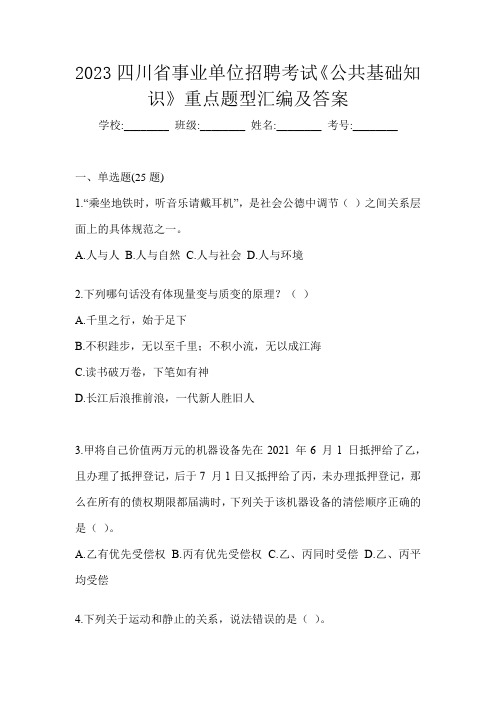 2023 四川省事业单位招聘考试《公共基础知识》重点题型汇编及答案

学校:________ 班级:________ 姓名:________ 考号:________

一、单选题(25 题)

1."乘坐地铁时，听音乐请戴耳机"，是社会公德中调节（ ）之间关系层面上的具体规范之一。

A.人与人 B.人与自然 C.人与社会 D.人与环境

2.下列哪句话没有体现量变与质变的原理？（ ）

A.千里之行，始于足下

B.不积跬步，无以至千里；不积小流，无以成江海

C.读书破万卷，下笔如有神

D.长江后浪推前浪，一代新人胜旧人

3.甲将自己价值两万元的机器设备先在 2021 年 6 月 1 日抵押给了乙，且办理了抵押登记，后于 7 月 1 日又抵押给了丙，未办理抵押登记，那么在所有的债权期限都届满时，下列关于该机器设备的清偿顺序正确的是（ ）。

A.乙有优先受偿权 B.丙有优先受偿权 C.乙、丙同时受偿 D.乙、丙平均受偿

4.下列关于运动和静止的关系，说法错误的是（ ）。